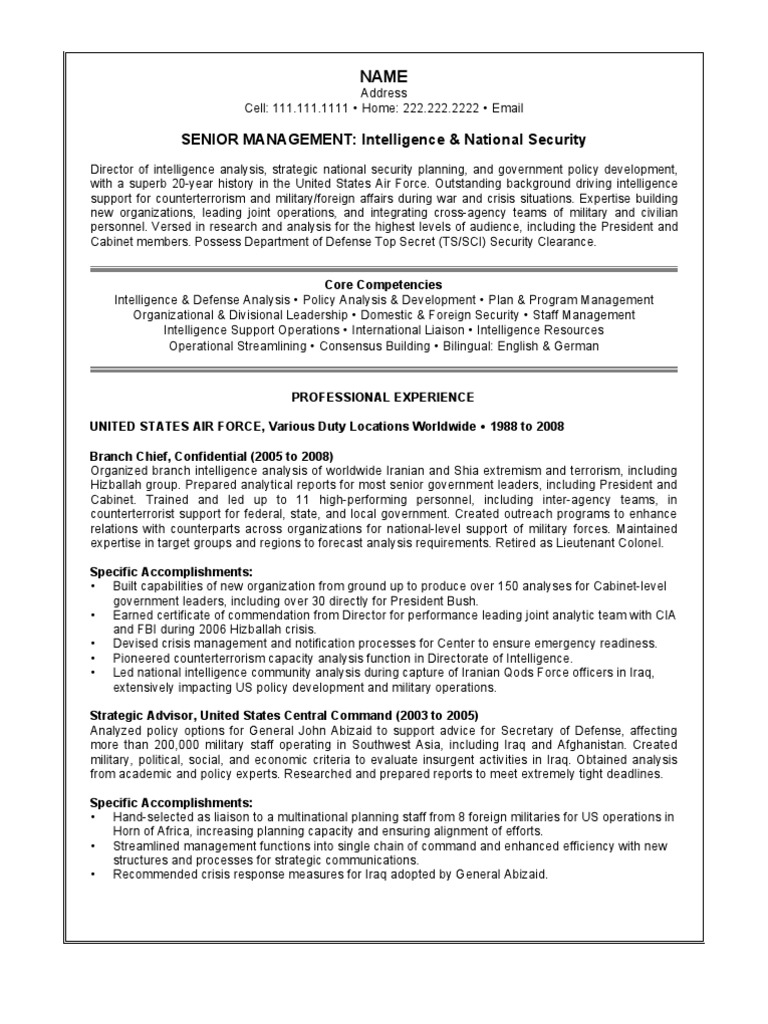 NAME
Address
Cell: 111.111.1111 • Home: 222.222.2222 • Email

SENIOR MANAGEMENT: Intelligence & National Security

Director of intelligence analysis, strategic national security planning, and government policy development, with a superb 20-year history in the United States Air Force. Outstanding background driving intelligence support for counterterrorism and military/foreign affairs during war and crisis situations. Expertise building new organizations, leading joint operations, and integrating cross-agency teams of military and civilian personnel. Versed in research and analysis for the highest levels of audience, including the President and Cabinet members. Possess Department of Defense Top Secret (TS/SCI) Security Clearance.

Core Competencies
Intelligence & Defense Analysis • Policy Analysis & Development • Plan & Program Management
Organizational & Divisional Leadership • Domestic & Foreign Security • Staff Management
Intelligence Support Operations • International Liaison • Intelligence Resources
Operational Streamlining • Consensus Building • Bilingual: English & German

PROFESSIONAL EXPERIENCE

UNITED STATES AIR FORCE, Various Duty Locations Worldwide • 1988 to 2008

Branch Chief, Confidential (2005 to 2008)
Organized branch intelligence analysis of worldwide Iranian and Shia extremism and terrorism, including Hizballah group. Prepared analytical reports for most senior government leaders, including President and Cabinet. Trained and led up to 11 high-performing personnel, including inter-agency teams, in counterterrorist support for federal, state, and local government. Created outreach programs to enhance relations with counterparts across organizations for national-level support of military forces. Maintained expertise in target groups and regions to forecast analysis requirements. Retired as Lieutenant Colonel.

Specific Accomplishments:
• Built capabilities of new organization from ground up to produce over 150 analyses for Cabinet-level government leaders, including over 30 directly for President Bush.
• Earned certificate of commendation from Director for performance leading joint analytic team with CIA and FBI during 2006 Hizballah crisis.
• Devised crisis management and notification processes for Center to ensure emergency readiness.
• Pioneered counterterrorism capacity analysis function in Directorate of Intelligence.
• Led national intelligence community analysis during capture of Iranian Qods Force officers in Iraq, extensively impacting US policy development and military operations.

Strategic Advisor, United States Central Command (2003 to 2005)
Analyzed policy options for General John Abizaid to support advice for Secretary of Defense, affecting more than 200,000 military staff operating in Southwest Asia, including Iraq and Afghanistan. Created military, political, social, and economic criteria to evaluate insurgent activities in Iraq. Obtained analysis from academic and policy experts. Researched and prepared reports to meet extremely tight deadlines.

Specific Accomplishments:
• Hand-selected as liaison to a multinational planning staff from 8 foreign militaries for US operations in Horn of Africa, increasing planning capacity and ensuring alignment of efforts.
• Streamlined management functions into single chain of command and enhanced efficiency with new structures and processes for strategic communications.
• Recommended crisis response measures for Iraq adopted by General Abizaid.